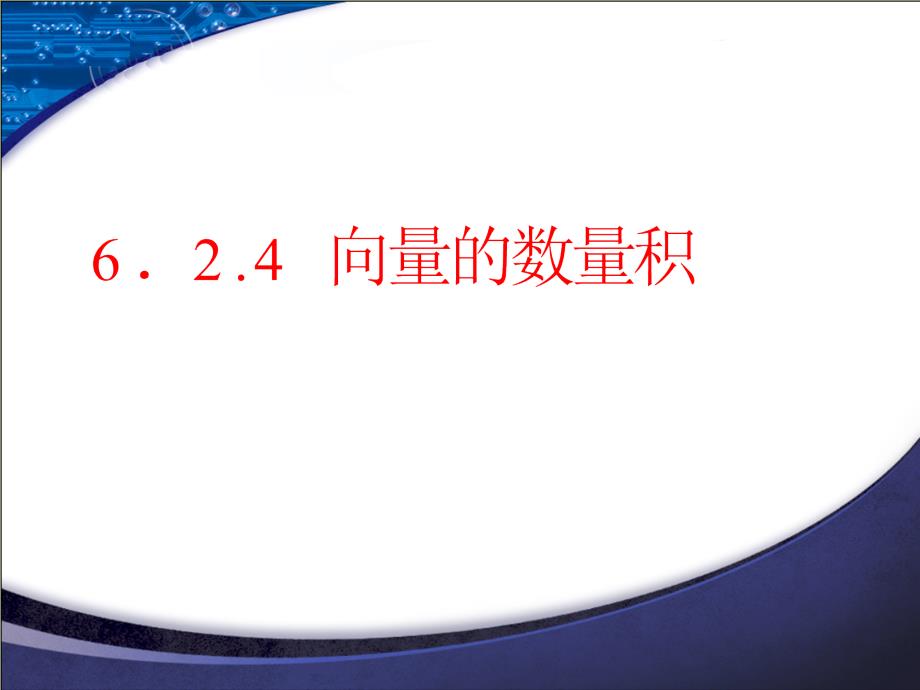 6．2.4 向量的数量积